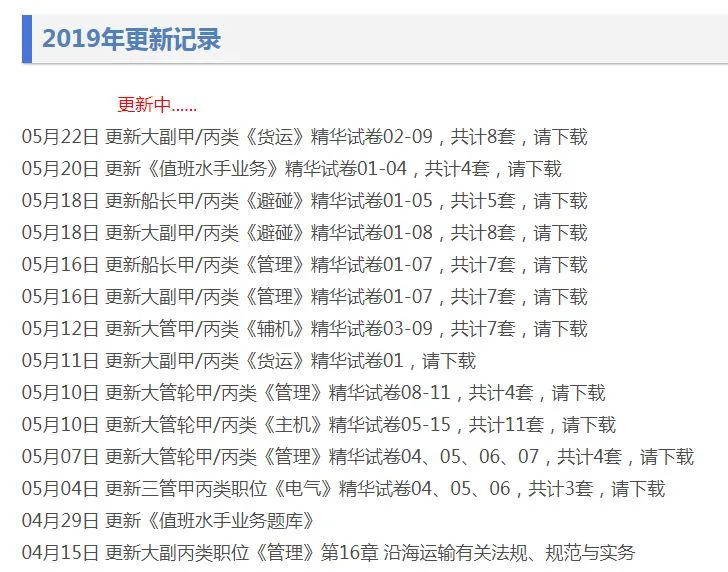 2019年更新记录

更新中……

05月22日 更新大副甲/丙类《货运》精华试卷02-09，共计8套，请下载

05月20日 更新《值班水手业务》精华试卷01-04，共计4套，请下载

05月18日 更新船长甲/丙类《避碰》精华试卷01-05，共计5套，请下载

05月18日 更新大副甲/丙类《避碰》精华试卷01-08，共计8套，请下载

05月16日 更新船长甲/丙类《管理》精华试卷01-07，共计7套，请下载

05月16日 更新大副甲/丙类《管理》精华试卷01-07，共计7套，请下载

05月12日 更新大管甲/丙类《辅机》精华试卷03-09，共计7套，请下载

05月11日 更新大副甲/丙类《货运》精华试卷01，请下载

05月10日 更新大管轮甲/丙类《管理》精华试卷08-11，共计4套，请下载

05月10日 更新大管轮甲/丙类《主机》精华试卷05-15，共计11套，请下载

05月07日 更新大管轮甲/丙类《管理》精华试卷04、05、06、07，共计4套，请下载

05月04日 更新三管甲丙类职位《电气》精华试卷04、05、06，共计3套，请下载

04月29日 更新《值班水手业务题库》

04月15日 更新大副丙类职位《管理》第16章 沿海运输有关法规、规范与实务